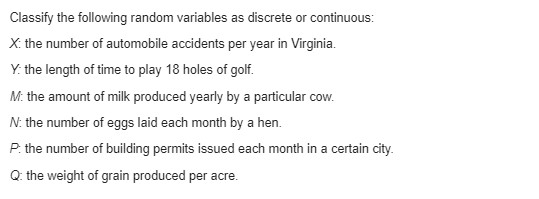 Classify the following random variables as discrete or continuous:

$X$: the number of automobile accidents per year in Virginia.

$Y$: the length of time to play 18 holes of golf.

$M$: the amount of milk produced yearly by a particular cow.

$N$: the number of eggs laid each month by a hen.

$P$: the number of building permits issued each month in a certain city.

$Q$: the weight of grain produced per acre.